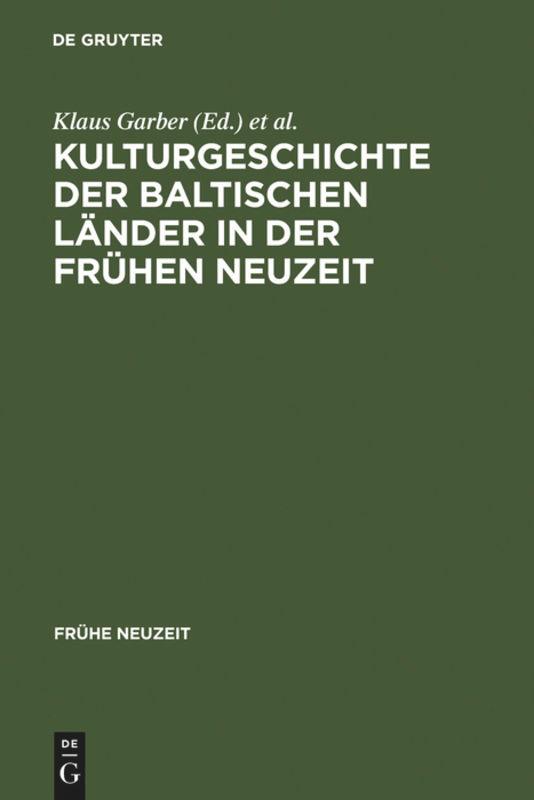 DE GRUYTER

Klaus Garber (Ed.) et al.

KULTURGESCHICHTE DER BALTISCHEN LÄNDER IN DER FRÜHEN NEUZEIT

FRÜHE NEUZEIT

DE
G